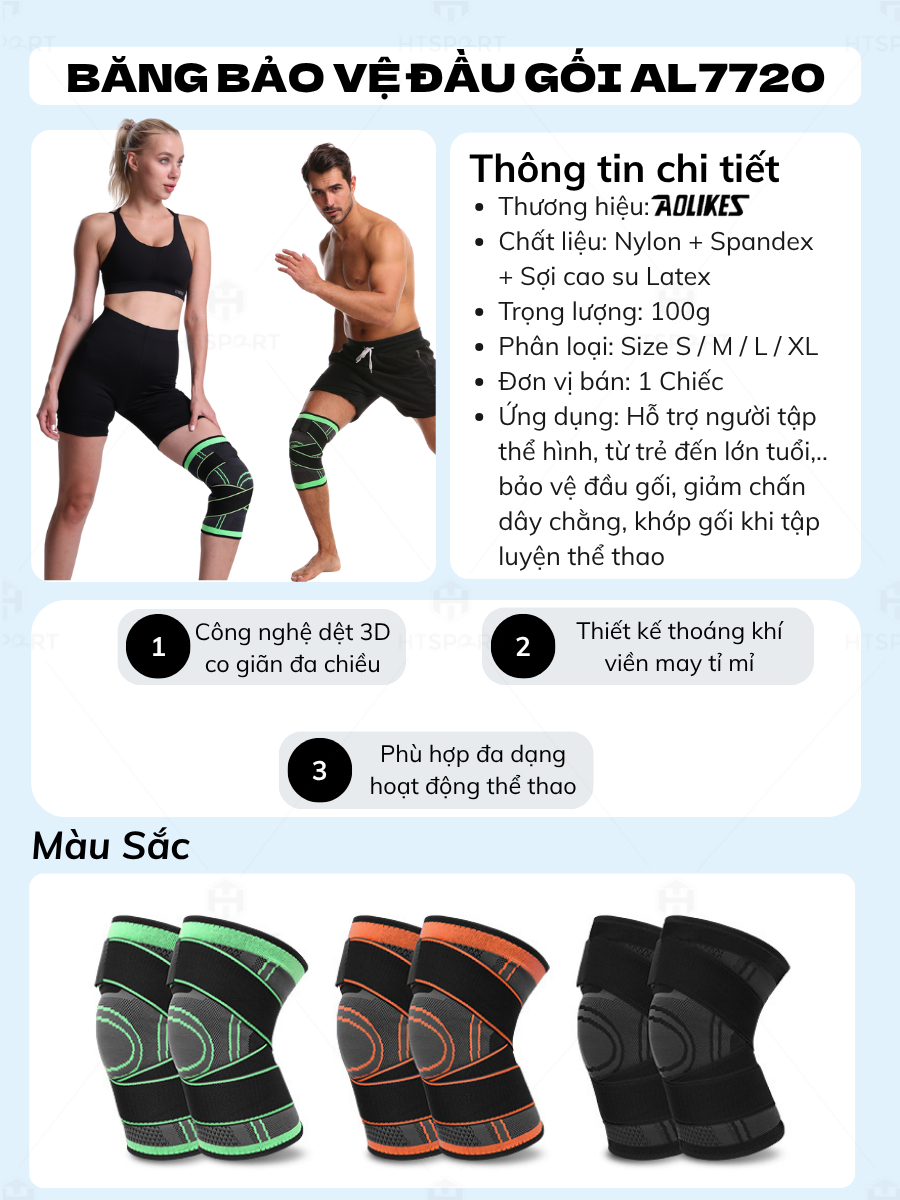 BĂNG BẢO VỆ ĐẦU GỐI AL7720

Thông tin chi tiết
• Thương hiệu: AOLIKES
• Chất liệu: Nylon + Spandex + Sợi cao su Latex
• Trọng lượng: 100g
• Phân loại: Size S / M / L / XL
• Đơn vị bán: 1 Chiếc
• Ứng dụng: Hỗ trợ người tập thể hình, từ trẻ đến lớn tuổi,.. bảo vệ đầu gối, giảm chấn dây chằng, khớp gối khi tập luyện thể thao

1 Công nghệ dệt 3D co giãn đa chiều

2 Thiết kế thoáng khí viền may tỉ mỉ

3 Phù hợp đa dạng hoạt động thể thao

Màu Sắc

HTSPORT